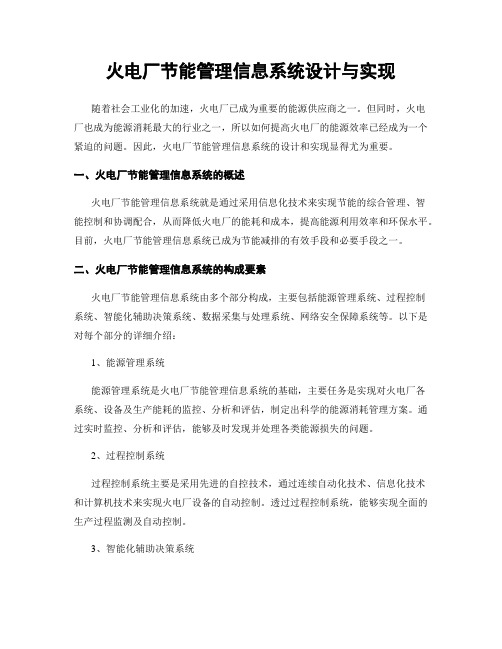 火电厂节能管理信息系统设计与实现

随着社会工业化的加速，火电厂已成为重要的能源供应商之一。但同时，火电厂也成为能源消耗最大的行业之一，所以如何提高火电厂的能源效率已经成为一个紧迫的问题。因此，火电厂节能管理信息系统的设计和实现显得尤为重要。

一、火电厂节能管理信息系统的概述

火电厂节能管理信息系统就是通过采用信息化技术来实现节能的综合管理、智能控制和协调配合，从而降低火电厂的能耗和成本，提高能源利用效率和环保水平。目前，火电厂节能管理信息系统已成为节能减排的有效手段和必要手段之一。

二、火电厂节能管理信息系统的构成要素

火电厂节能管理信息系统由多个部分构成，主要包括能源管理系统、过程控制系统、智能化辅助决策系统、数据采集与处理系统、网络安全保障系统等。以下是对每个部分的详细介绍：

1、能源管理系统

能源管理系统是火电厂节能管理信息系统的基础，主要任务是实现对火电厂各系统、设备及生产能耗的监控、分析和评估，制定出科学的能源消耗管理方案。通过实时监控、分析和评估，能够及时发现并处理各类能源损失的问题。

2、过程控制系统

过程控制系统主要是采用先进的自控技术，通过连续自动化技术、信息化技术和计算机技术来实现火电厂设备的自动控制。透过过程控制系统，能够实现全面的生产过程监测及自动控制。

3、智能化辅助决策系统